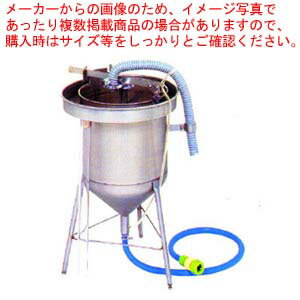 メーカーからの画像のため、イメージ写真であったり複数掲載商品の場合がありますので、購入時はサイズ等をしっかりとご確認ください。